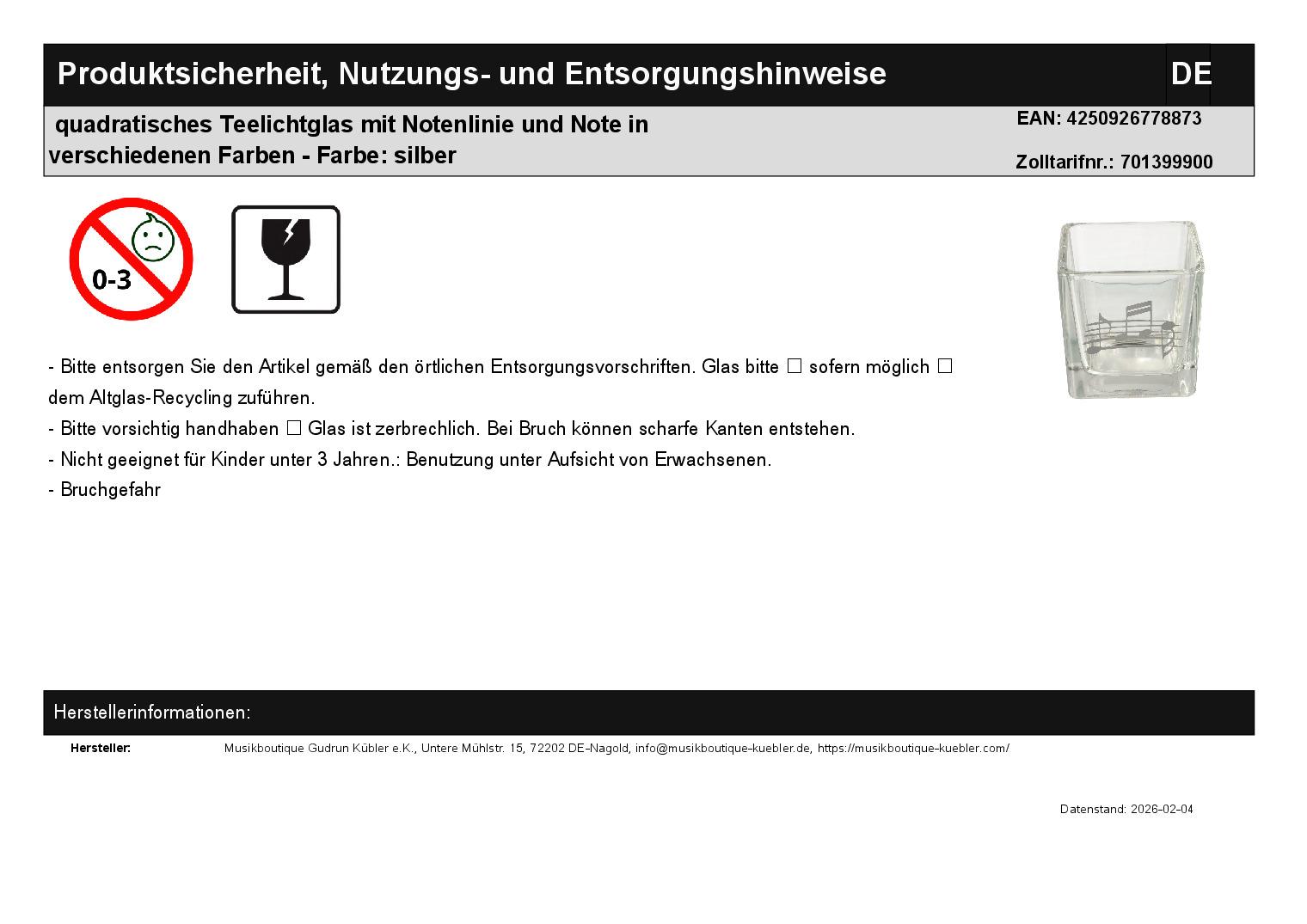 Produktsicherheit, Nutzungs- und Entsorgungshinweise
DE

quadratisches Teelichtglas mit Notenlinie und Note in verschiedenen Farben - Farbe: silber

EAN: 4250926778873
Zolltarifnr.: 701399900

0-3

- Bitte entsorgen Sie den Artikel gemäß den örtlichen Entsorgungsvorschriften. Glas bitte ☐ sofern möglich ☐ dem Altglas-Recycling zuführen.
- Bitte vorsichtig handhaben ☐ Glas ist zerbrechlich. Bei Bruch können scharfe Kanten entstehen.
- Nicht geeignet für Kinder unter 3 Jahren.: Benutzung unter Aufsicht von Erwachsenen.
- Bruchgefahr

Herstellerinformationen:

Hersteller:
Musikboutique Gudrun Kübler e.K., Untere Mühlstr. 15, 72202 DE-Nagold, info@musikboutique-kuebler.de, https://musikboutique-kuebler.com/

Datenstand: 2026-02-04